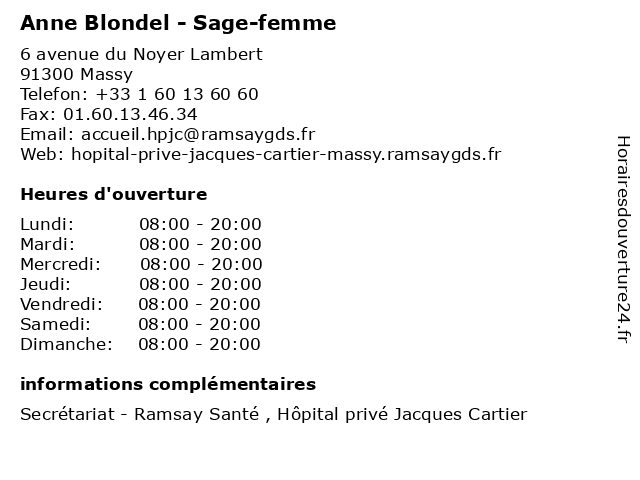 Anne Blondel - Sage-femme

6 avenue du Noyer Lambert
91300 Massy
Telefon: +33 1 60 13 60 60
Fax: 01.60.13.46.34
Email: accueil.hpjc@ramsaygds.fr
Web: hopital-prive-jacques-cartier-massy.ramsaygds.fr

Heures d'ouverture

Lundi: 08:00 - 20:00
Mardi: 08:00 - 20:00
Mercredi: 08:00 - 20:00
Jeudi: 08:00 - 20:00
Vendredi: 08:00 - 20:00
Samedi: 08:00 - 20:00
Dimanche: 08:00 - 20:00

informations complémentaires

Secrétariat - Ramsay Santé , Hôpital privé Jacques Cartier

Horairesdouverture24.fr